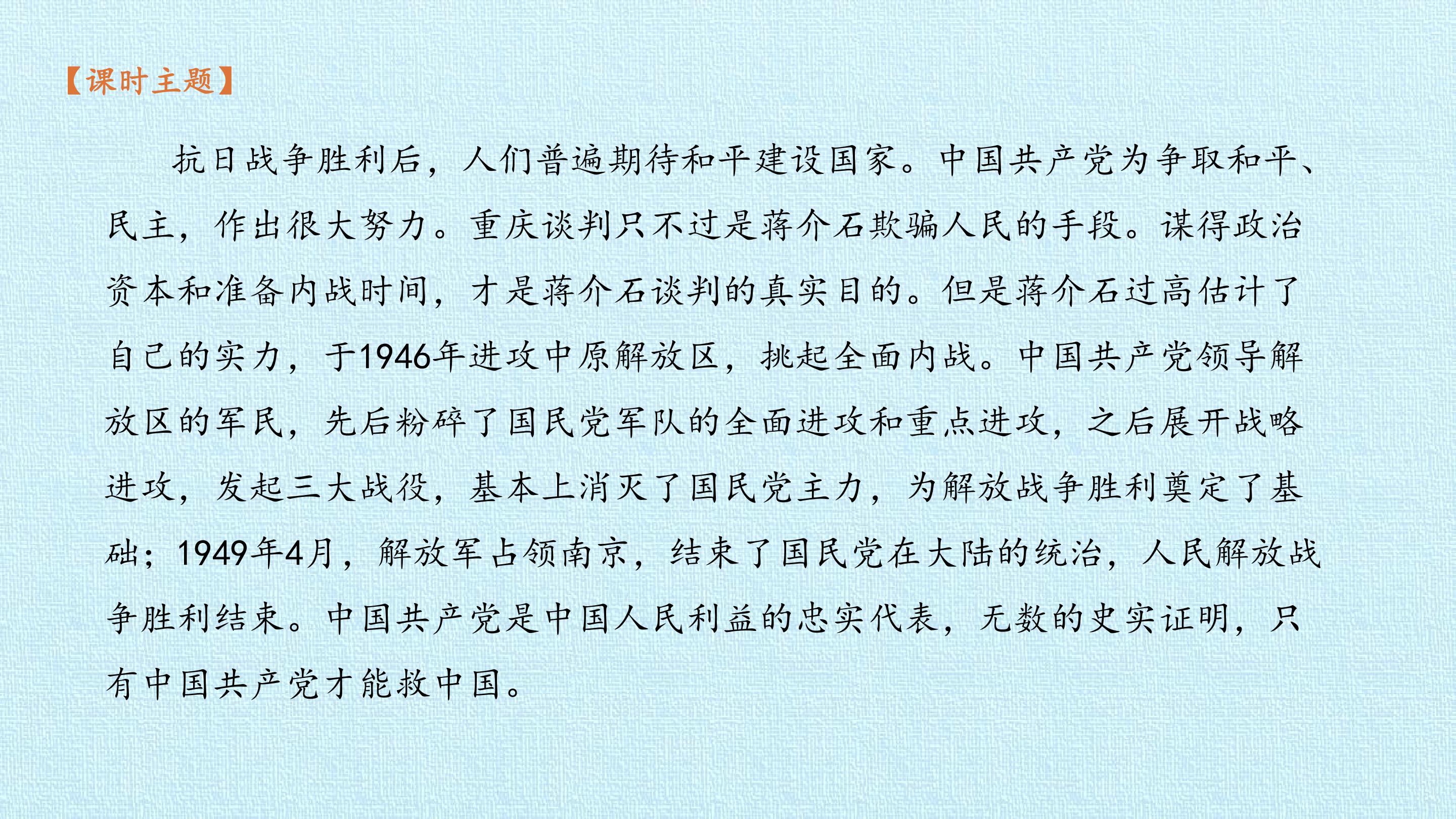 【课时主题】

抗日战争胜利后，人们普遍期待和平建设国家。中国共产党为争取和平、民主，作出很大努力。重庆谈判只不过是蒋介石欺骗人民的手段。谋得政治资本和准备内战时间，才是蒋介石谈判的真实目的。但是蒋介石过高估计了自己的实力，于1946年进攻中原解放区，挑起全面内战。中国共产党领导解放区的军民，先后粉碎了国民党军队的全面进攻和重点进攻，之后展开战略进攻，发起三大战役，基本上消灭了国民党主力，为解放战争胜利奠定了基础；1949年4月，解放军占领南京，结束了国民党在大陆的统治，人民解放战争胜利结束。中国共产党是中国人民利益的忠实代表，无数的史实证明，只有中国共产党才能救中国。